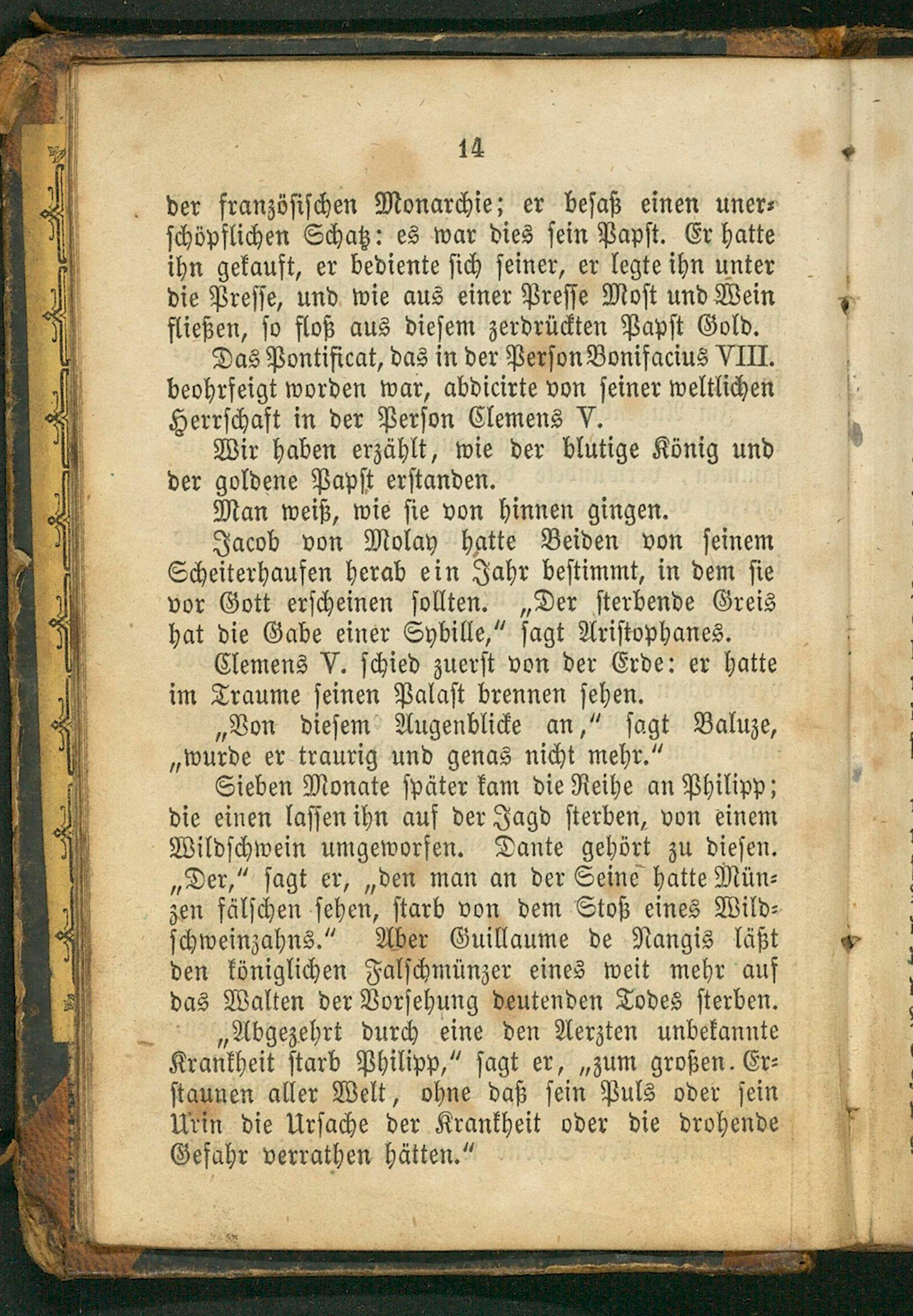 14

der französischen Monarchie; er besaß einen unerschöpflichen Schatz: es war dies sein Papst. Er hatte ihn gekauft, er bediente sich seiner, er legte ihn unter die Presse, und wie aus einer Presse Most und Wein fließen, so floß aus diesem zerdrückten Papst Gold.

Das Pontificat, das in der Person Bonifacius VIII. beohrfeigt worden war, abdicirte von seiner weltlichen Herrschaft in der Person Clemens V.

Wir haben erzählt, wie der blutige König und der goldene Papst erstanden.

Man weiß, wie sie von hinnen gingen.

Jacob von Molay hatte Beiden von seinem Scheiterhaufen herab ein Jahr bestimmt, in dem sie vor Gott erscheinen sollten. „Der sterbende Greis hat die Gabe einer Sybille," sagt Aristophanes.

Clemens V. schied zuerst von der Erde: er hatte im Traume seinen Palast brennen sehen.

„Von diesem Augenblicke an," sagt Baluze, „wurde er traurig und genas nicht mehr."

Sieben Monate später kam die Reihe an Philipp; die einen lassen ihn auf der Jagd sterben, von einem Wildschwein umgeworfen. Dante gehört zu diesen. „Der," sagt er, „den man an der Seine hatte Münzen fälschen sehen, starb von dem Stoß eines Wildschweinzahns." Aber Guillaume de Nangis läßt den königlichen Falschmünzer eines weit mehr auf das Walten der Vorsehung deutenden Todes sterben.

„Abgezehrt durch eine den Aerzten unbekannte Krankheit starb Philipp," sagt er, „zum großen Erstaunen aller Welt, ohne daß sein Puls oder sein Urin die Ursache der Krankheit oder die drohende Gefahr verrathen hätten."